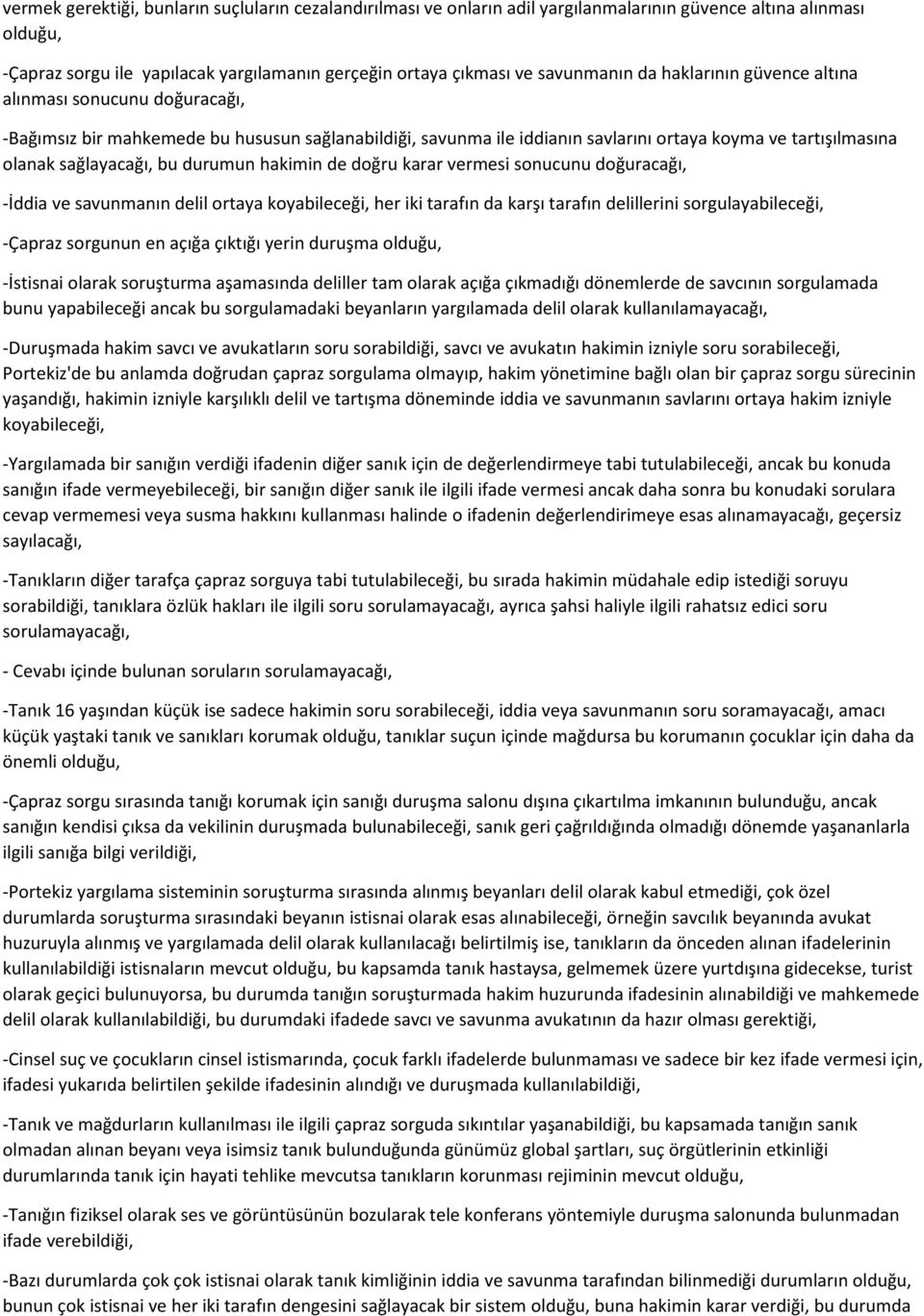 vermek gerektiği, bunların suçluların cezalandırılması ve onların adil yargılanmalarının güvence altına alınması olduğu,

-Çapraz sorgu ile yapılacak yargılamanın gerçeğin ortaya çıkması ve savunmanın da haklarının güvence altına alınması sonucunu doğuracağı,

-Bağımsız bir mahkemede bu hususun sağlanabildiği, savunma ile iddianın savlarını ortaya koyma ve tartışılmasına olanak sağlayacağı, bu durumun hakimin de doğru karar vermesi sonucunu doğuracağı,

-İddia ve savunmanın delil ortaya koyabileceği, her iki tarafın da karşı tarafın delillerini sorgulayabileceği,

-Çapraz sorgunun en açığa çıktığı yerin duruşma olduğu,

-İstisnai olarak soruşturma aşamasında deliller tam olarak açığa çıkmadığı dönemlerde de savcının sorgulamada bunu yapabileceği ancak bu sorgulamadaki beyanların yargılamada delil olarak kullanılamayacağı,

-Duruşmada hakim savcı ve avukatların soru sorabildiği, savcı ve avukatın hakimin izniyle soru sorabileceği, Portekiz'de bu anlamda doğrudan çapraz sorgulama olmayıp, hakim yönetimine bağlı olan bir çapraz sorgu sürecinin yaşandığı, hakimin izniyle karşılıklı delil ve tartışma döneminde iddia ve savunmanın savlarını ortaya hakim izniyle koyabileceği,

-Yargılamada bir sanığın verdiği ifadenin diğer sanık için de değerlendirmeye tabi tutulabileceği, ancak bu konuda sanığın ifade vermeyebileceği, bir sanığın diğer sanık ile ilgili ifade vermesi ancak daha sonra bu konudaki sorulara cevap vermemesi veya susma hakkını kullanması halinde o ifadenin değerlendirimeye esas alınamayacağı, geçersiz sayılacağı,

-Tanıkların diğer tarafça çapraz sorguya tabi tutulabileceği, bu sırada hakimin müdahale edip istediği soruyu sorabildiği, tanıklara özlük hakları ile ilgili soru sorulamayacağı, ayrıca şahsi haliyle ilgili rahatsız edici soru sorulamayacağı,

- Cevabı içinde bulunan soruların sorulamayacağı,

-Tanık 16 yaşından küçük ise sadece hakimin soru sorabileceği, iddia veya savunmanın soru soramayacağı, amacı küçük yaştaki tanık ve sanıkları korumak olduğu, tanıklar suçun içinde mağdursa bu korumanın çocuklar için daha da önemli olduğu,

-Çapraz sorgu sırasında tanığı korumak için sanığı duruşma salonu dışına çıkartılma imkanının bulunduğu, ancak sanığın kendisi çıksa da vekilinin duruşmada bulunabileceği, sanık geri çağrıldığında olmadığı dönemde yaşananlarla ilgili sanığa bilgi verildiği,

-Portekiz yargılama sisteminin soruşturma sırasında alınmış beyanları delil olarak kabul etmediği, çok özel durumlarda soruşturma sırasındaki beyanın istisnai olarak esas alınabileceği, örneğin savcılık beyanında avukat huzuruyla alınmış ve yargılamada delil olarak kullanılacağı belirtilmiş ise, tanıkların da önceden alınan ifadelerinin kullanılabildiği istisnaların mevcut olduğu, bu kapsamda tanık hastaysa, gelmemek üzere yurtdışına gidecekse, turist olarak geçici bulunuyorsa, bu durumda tanığın soruşturmada hakim huzurunda ifadesinin alınabildiği ve mahkemede delil olarak kullanılabildiği, bu durumdaki ifadede savcı ve savunma avukatının da hazır olması gerektiği,

-Cinsel suç ve çocukların cinsel istismarında, çocuk farklı ifadelerde bulunmaması ve sadece bir kez ifade vermesi için, ifadesi yukarıda belirtilen şekilde ifadesinin alındığı ve duruşmada kullanılabildiği,

-Tanık ve mağdurların kullanılması ile ilgili çapraz sorguda sıkıntılar yaşanabildiği, bu kapsamada tanığın sanık olmadan alınan beyanı veya isimsiz tanık bulunduğunda günümüz global şartları, suç örgütlerinin etkinliği durumlarında tanık için hayati tehlike mevcutsa tanıkların korunması rejiminin mevcut olduğu,

-Tanığın fiziksel olarak ses ve görüntüsünün bozularak tele konferans yöntemiyle duruşma salonunda bulunmadan ifade verebildiği,

-Bazı durumlarda çok çok istisnai olarak tanık kimliğinin iddia ve savunma tarafından bilinmediği durumların olduğu, bunun çok istisnai ve her iki tarafın dengesini sağlayacak bir sistem olduğu, buna hakimin karar verdiği, bu durumda